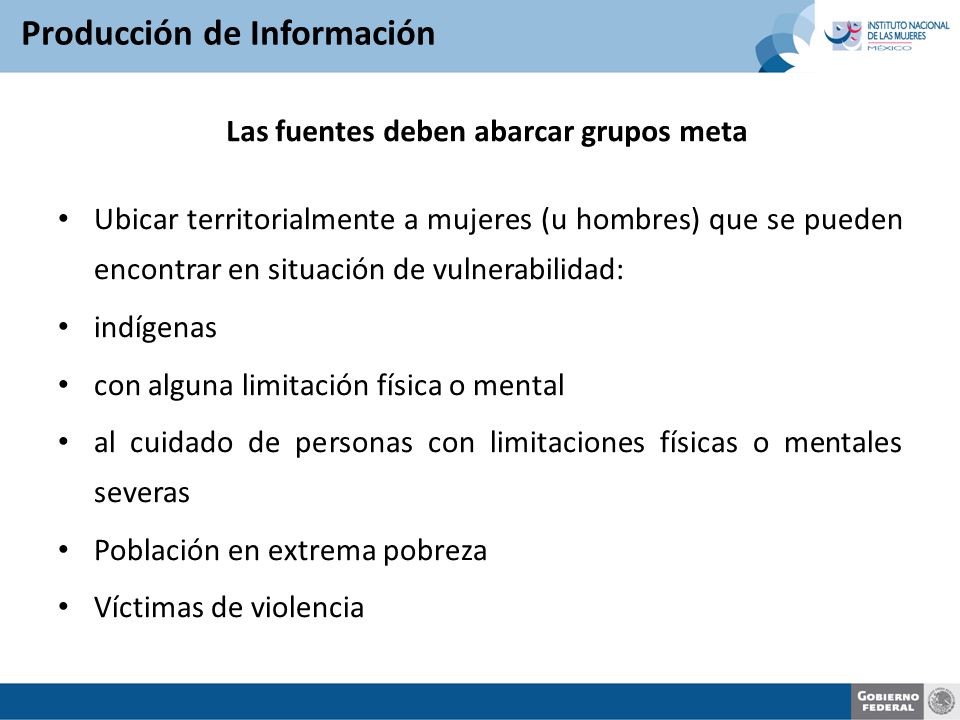 Producción de Información

INSTITUTO NACIONAL DE LAS MUJERES MÉXICO

Las fuentes deben abarcar grupos meta

• Ubicar territorialmente a mujeres (u hombres) que se pueden encontrar en situación de vulnerabilidad:
• indígenas
• con alguna limitación física o mental
• al cuidado de personas con limitaciones físicas o mentales severas
• Población en extrema pobreza
• Víctimas de violencia

GOBIERNO FEDERAL